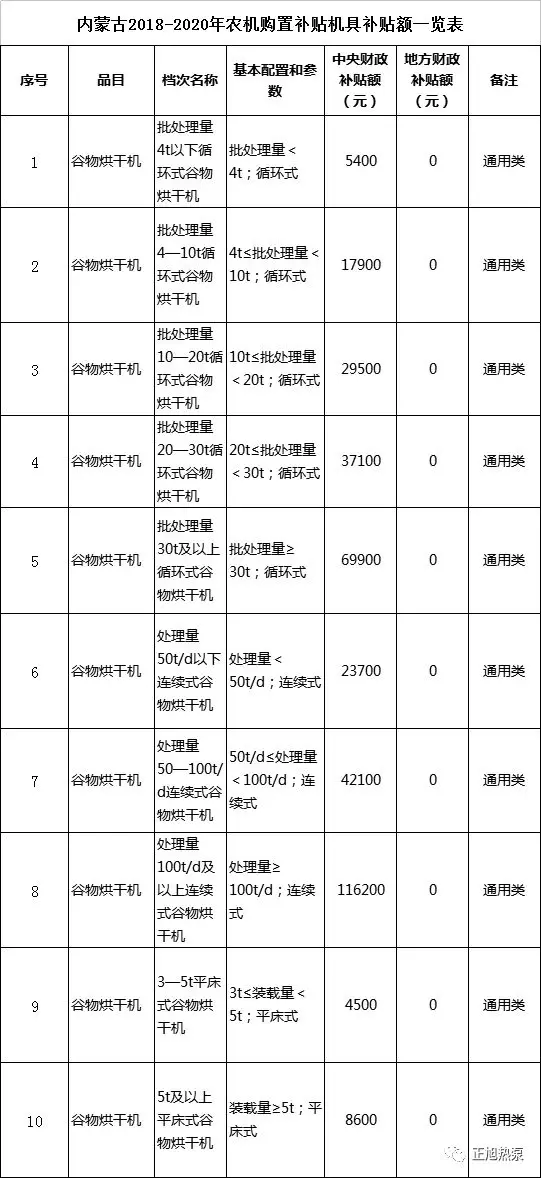 内蒙古2018-2020年农机购置补贴机具补贴额一览表

| 序号 | 品目 | 档次名称 | 基本配置和参数 | 中央财政补贴额（元） | 地方财政补贴额（元） | 备注 |
|---|---|---|---|---|---|---|
| 1 | 谷物烘干机 | 批处理量4t以下循环式谷物烘干机 | 批处理量＜4t；循环式 | 5400 | 0 | 通用类 |
| 2 | 谷物烘干机 | 批处理量4—10t循环式谷物烘干机 | 4t≤批处理量＜10t；循环式 | 17900 | 0 | 通用类 |
| 3 | 谷物烘干机 | 批处理量10—20t循环式谷物烘干机 | 10t≤批处理量＜20t；循环式 | 29500 | 0 | 通用类 |
| 4 | 谷物烘干机 | 批处理量20—30t循环式谷物烘干机 | 20t≤批处理量＜30t；循环式 | 37100 | 0 | 通用类 |
| 5 | 谷物烘干机 | 批处理量30t及以上循环式谷物烘干机 | 批处理量≥30t；循环式 | 69900 | 0 | 通用类 |
| 6 | 谷物烘干机 | 处理量50t/d以下连续式谷物烘干机 | 处理量＜50t/d；连续式 | 23700 | 0 | 通用类 |
| 7 | 谷物烘干机 | 处理量50—100t/d连续式谷物烘干机 | 50t/d≤处理量＜100t/d；连续式 | 42100 | 0 | 通用类 |
| 8 | 谷物烘干机 | 处理量100t/d及以上连续式谷物烘干机 | 处理量≥100t/d；连续式 | 116200 | 0 | 通用类 |
| 9 | 谷物烘干机 | 3—5t平床式谷物烘干机 | 3t≤装载量＜5t；平床式 | 4500 | 0 | 通用类 |
| 10 | 谷物烘干机 | 5t及以上平床式谷物烘干机 | 装载量≥5t；平床式 | 8600 | 0 | 通用类 |

正旭热泵